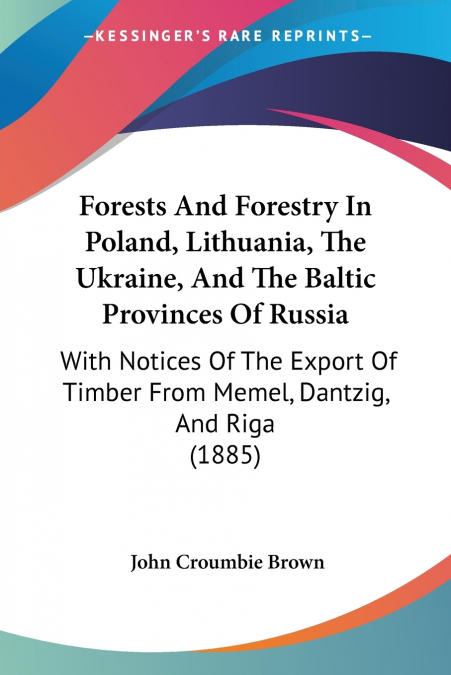 —KESSINGER'S RARE REPRINTS—

Forests And Forestry In Poland, Lithuania, The Ukraine, And The Baltic Provinces Of Russia

With Notices Of The Export Of Timber From Memel, Dantzig, And Riga
(1885)

John Croumbie Brown